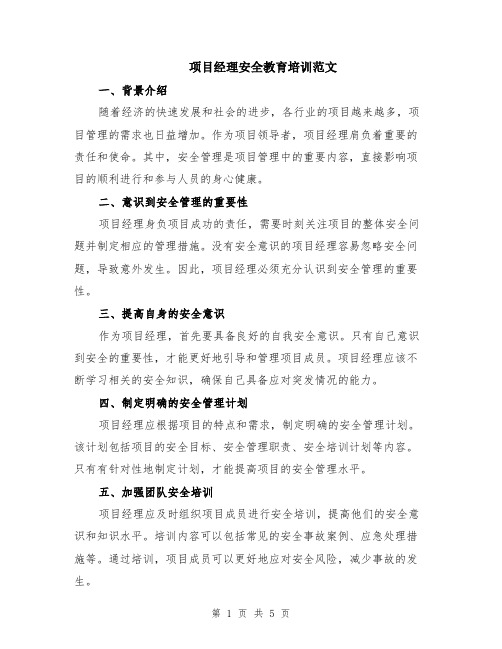 项目经理安全教育培训范文

一、背景介绍

随着经济的快速发展和社会的进步，各行业的项目越来越多，项目管理的需求也日益增加。作为项目领导者，项目经理肩负着重要的责任和使命。其中，安全管理是项目管理中的重要内容，直接影响项目的顺利进行和参与人员的身心健康。

二、意识到安全管理的重要性

项目经理身负项目成功的责任，需要时刻关注项目的整体安全问题并制定相应的管理措施。没有安全意识的项目经理容易忽略安全问题，导致意外发生。因此，项目经理必须充分认识到安全管理的重要性。

三、提高自身的安全意识

作为项目经理，首先要具备良好的自我安全意识。只有自己意识到安全的重要性，才能更好地引导和管理项目成员。项目经理应该不断学习相关的安全知识，确保自己具备应对突发情况的能力。

四、制定明确的安全管理计划

项目经理应根据项目的特点和需求，制定明确的安全管理计划。该计划包括项目的安全目标、安全管理职责、安全培训计划等内容。只有有针对性地制定计划，才能提高项目的安全管理水平。

五、加强团队安全培训

项目经理应及时组织项目成员进行安全培训，提高他们的安全意识和知识水平。培训内容可以包括常见的安全事故案例、应急处理措施等。通过培训，项目成员可以更好地应对安全风险，减少事故的发生。

第 1 页 共 5 页